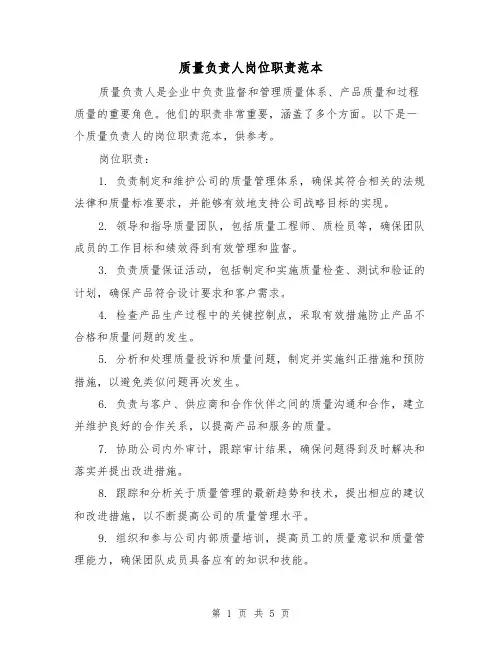 质量负责人岗位职责范本

质量负责人是企业中负责监督和管理质量体系、产品质量和过程质量的重要角色。他们的职责非常重要，涵盖了多个方面。以下是一个质量负责人的岗位职责范本，供参考。

岗位职责：

1. 负责制定和维护公司的质量管理体系，确保其符合相关的法规法律和质量标准要求，并能够有效地支持公司战略目标的实现。

2. 领导和指导质量团队，包括质量工程师、质检员等，确保团队成员的工作目标和绩效得到有效管理和监督。

3. 负责质量保证活动，包括制定和实施质量检查、测试和验证的计划，确保产品符合设计要求和客户需求。

4. 检查产品生产过程中的关键控制点，采取有效措施防止产品不合格和质量问题的发生。

5. 分析和处理质量投诉和质量问题，制定并实施纠正措施和预防措施，以避免类似问题再次发生。

6. 负责与客户、供应商和合作伙伴之间的质量沟通和合作，建立并维护良好的合作关系，以提高产品和服务的质量。

7. 协助公司内外审计，跟踪审计结果，确保问题得到及时解决和落实并提出改进措施。

8. 跟踪和分析关于质量管理的最新趋势和技术，提出相应的建议和改进措施，以不断提高公司的质量管理水平。

9. 组织和参与公司内部质量培训，提高员工的质量意识和质量管理能力，确保团队成员具备应有的知识和技能。

第 1 页 共 5 页